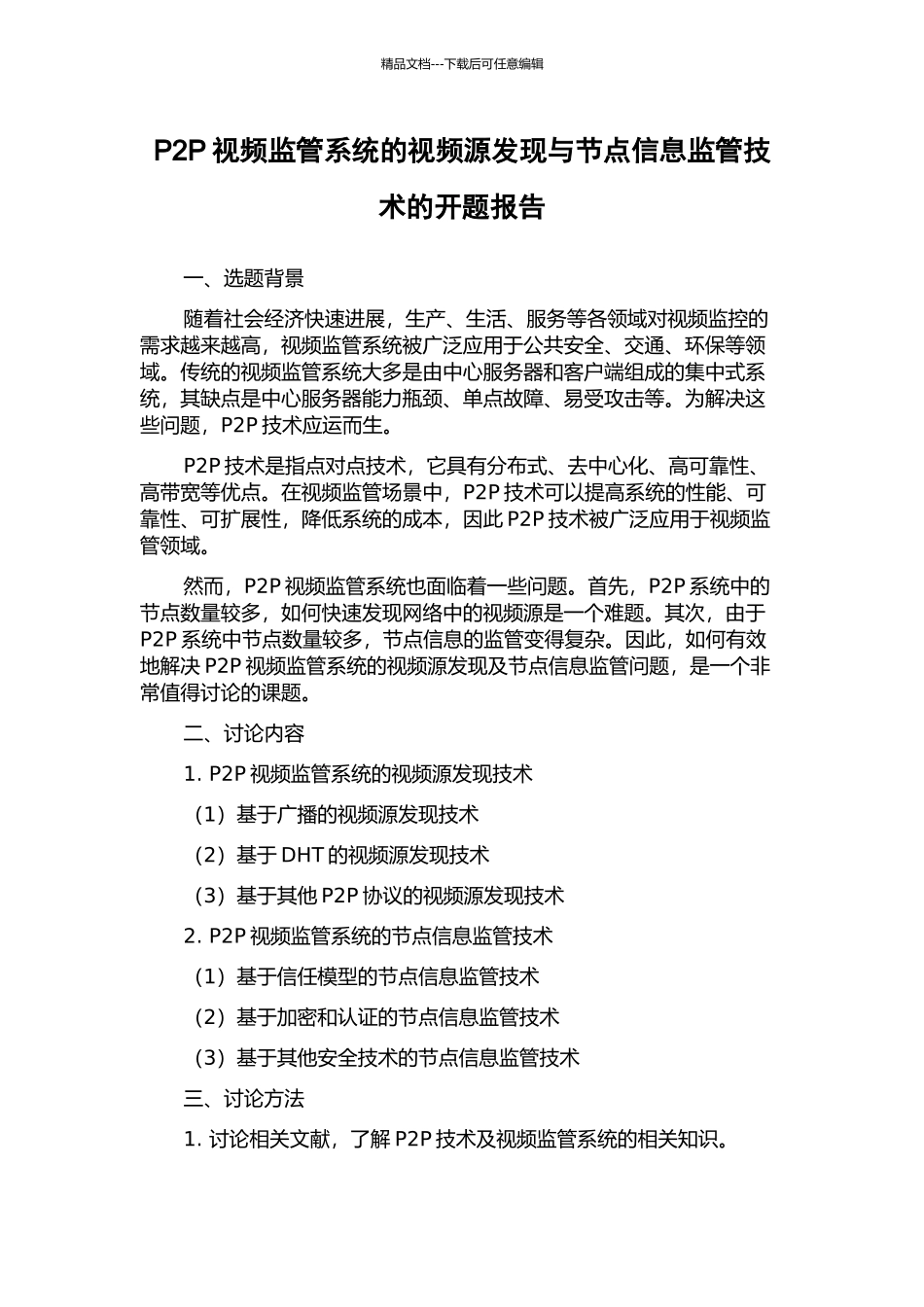 精品文档---下载后可任意编辑

P2P 视频监管系统的视频源发现与节点信息监管技术的开题报告

一、选题背景

随着社会经济快速进展，生产、生活、服务等各领域对视频监控的需求越来越高，视频监管系统被广泛应用于公共安全、交通、环保等领域。传统的视频监管系统大多是由中心服务器和客户端组成的集中式系统，其缺点是中心服务器能力瓶颈、单点故障、易受攻击等。为解决这些问题，P2P 技术应运而生。

P2P 技术是指点对点技术，它具有分布式、去中心化、高可靠性、高带宽等优点。在视频监管场景中，P2P 技术可以提高系统的性能、可靠性、可扩展性，降低系统的成本，因此 P2P 技术被广泛应用于视频监管领域。

然而，P2P 视频监管系统也面临着一些问题。首先，P2P 系统中的节点数量较多，如何快速发现网络中的视频源是一个难题。其次，由于 P2P 系统中节点数量较多，节点信息的监管变得复杂。因此，如何有效地解决 P2P 视频监管系统的视频源发现及节点信息监管问题，是一个非常值得讨论的课题。

二、讨论内容

1. P2P 视频监管系统的视频源发现技术

（1）基于广播的视频源发现技术

（2）基于 DHT 的视频源发现技术

（3）基于其他 P2P 协议的视频源发现技术

2. P2P 视频监管系统的节点信息监管技术

（1）基于信任模型的节点信息监管技术

（2）基于加密和认证的节点信息监管技术

（3）基于其他安全技术的节点信息监管技术

三、讨论方法

1. 讨论相关文献，了解 P2P 技术及视频监管系统的相关知识。